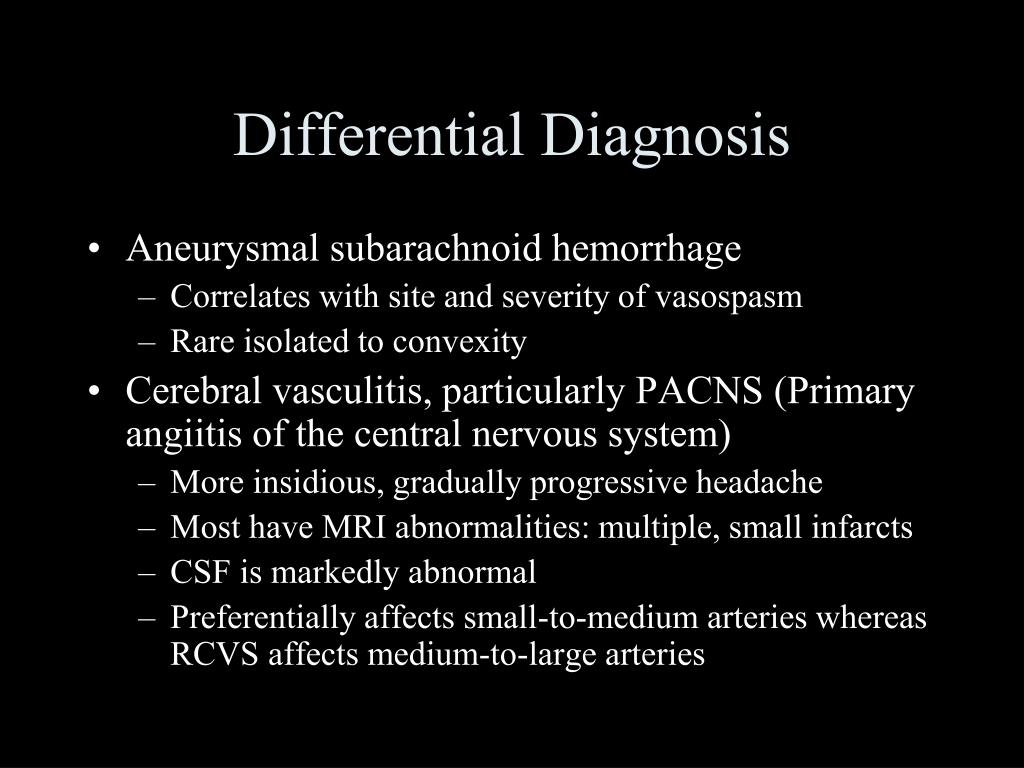 Differential Diagnosis

• Aneurysmal subarachnoid hemorrhage
– Correlates with site and severity of vasospasm
– Rare isolated to convexity
• Cerebral vasculitis, particularly PACNS (Primary angiitis of the central nervous system)
– More insidious, gradually progressive headache
– Most have MRI abnormalities: multiple, small infarcts
– CSF is markedly abnormal
– Preferentially affects small-to-medium arteries whereas RCVS affects medium-to-large arteries